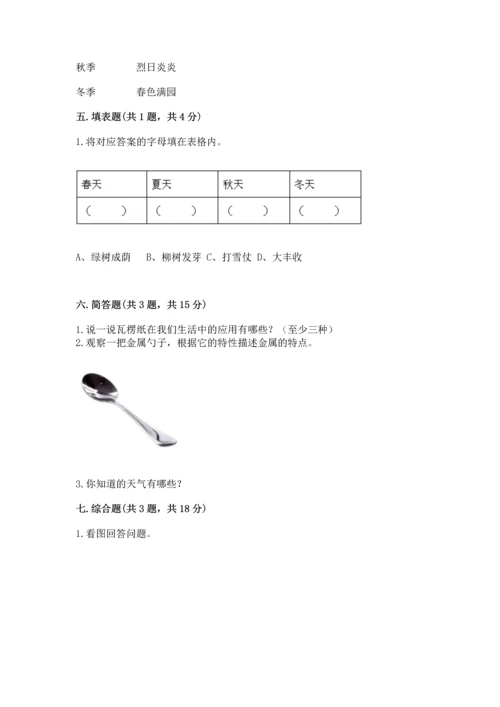 秋季　　烈日炎炎

冬季　　春色满园

五. 填表题(共 1 题，共 4 分)

1. 将对应答案的字母填在表格内。

| 春天 | 夏天 | 秋天 | 冬天 |
|---|---|---|---|
| （　） | （　） | （　） | （　） |

A、绿树成荫　B、柳树发芽 C、打雪仗 D、大丰收

六. 简答题(共 3 题，共 15 分)

1. 说一说瓦楞纸在我们生活中的应用有哪些？（至少三种）
2. 观察一把金属勺子，根据它的特性描述金属的特点。

3. 你知道的天气有哪些？

七. 综合题(共 3 题，共 18 分)

1. 看图回答问题。